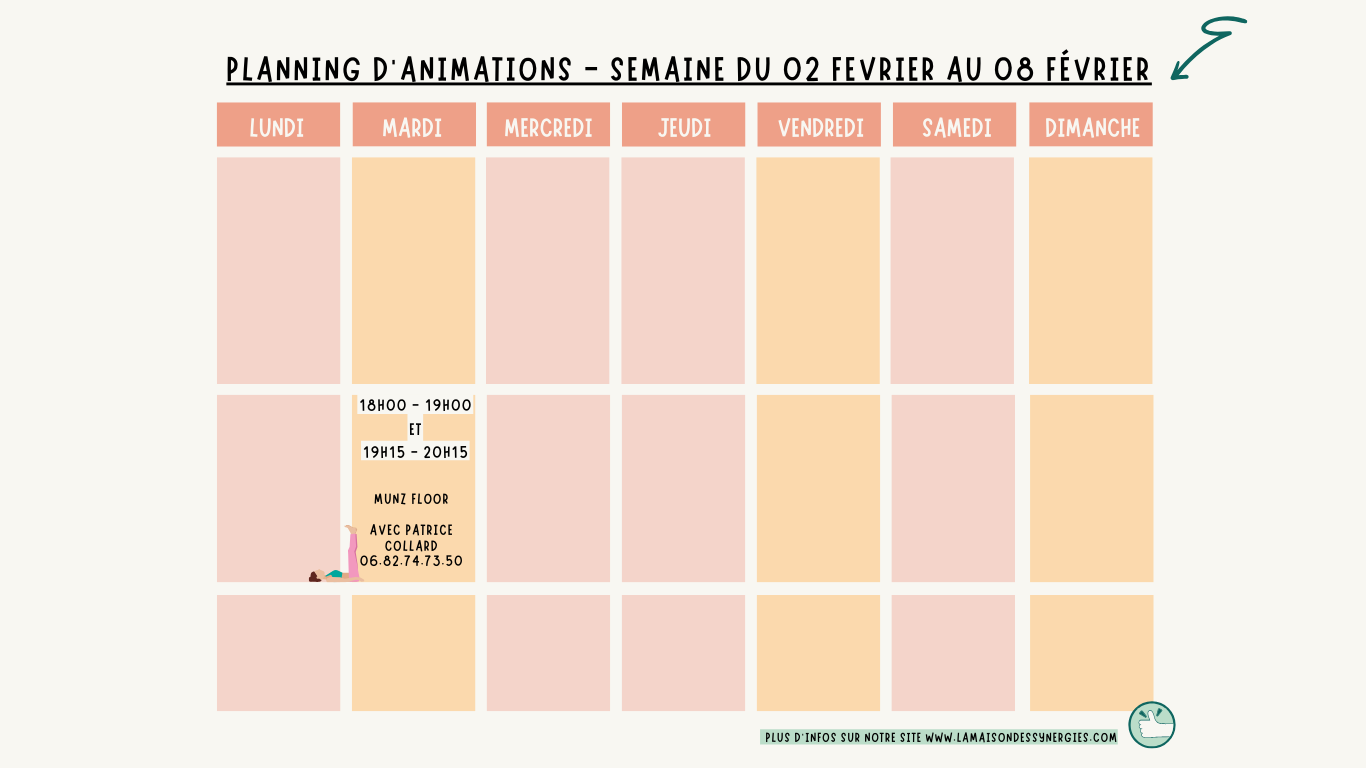 PLANNING D'ANIMATIONS - SEMAINE DU 02 FEVRIER AU 08 FÉVRIER

| LUNDI | MARDI | MERCREDI | JEUDI | VENDREDI | SAMEDI | DIMANCHE |
|---|---|---|---|---|---|---|
| | | | | | | |
| | 18H00 - 19H00 ET 19H15 - 20H15 MUNZ FLOOR AVEC PATRICE COLLARD 06.82.74.73.50 | | | | | |
| | | | | | | |

PLUS D'INFOS SUR NOTRE SITE WWW.LAMAISONDESSYNERGIES.COM